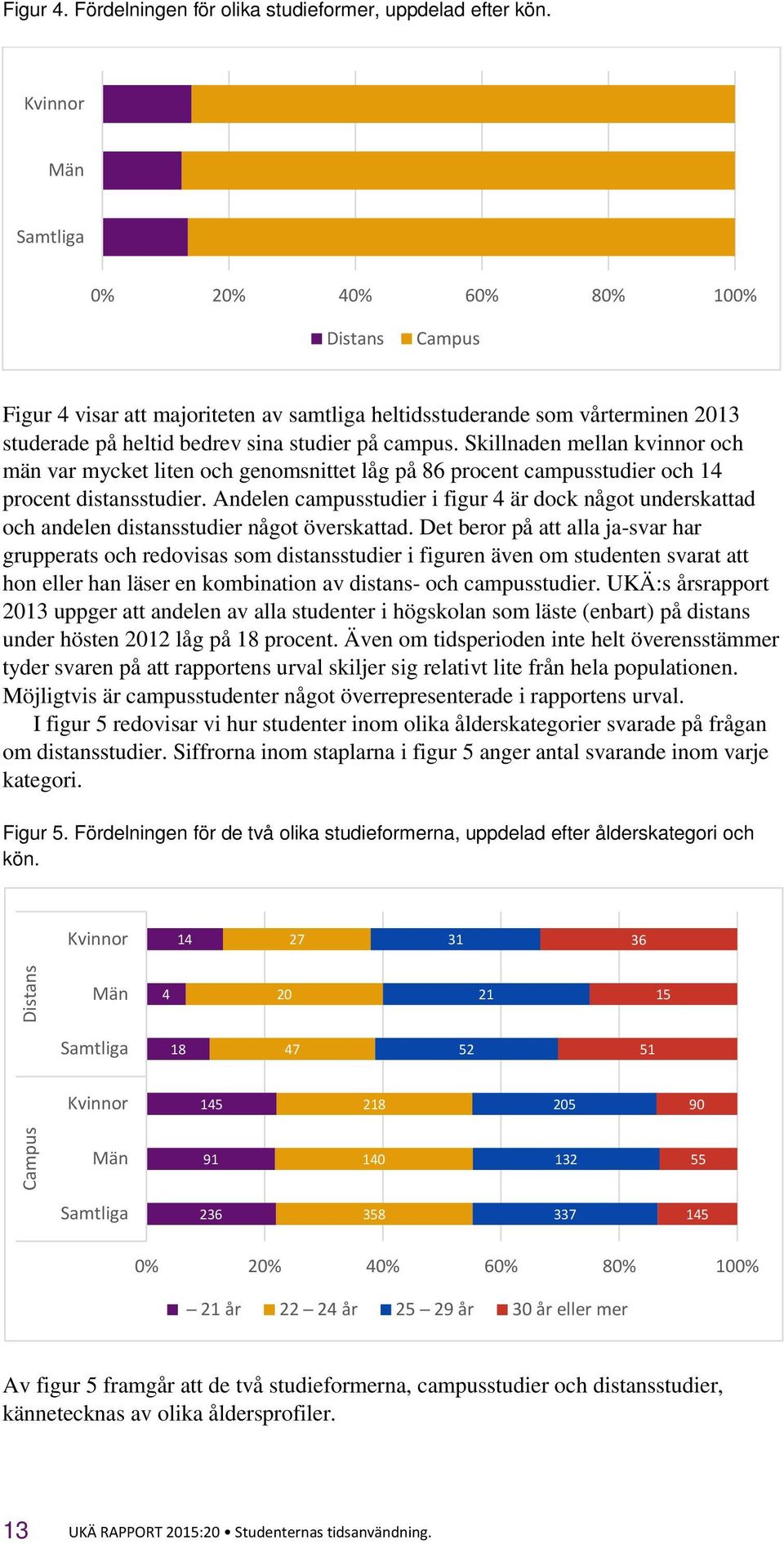 Figur 4. Fördelningen för olika studieformer, uppdelad efter kön.

Kvinnor
Män
Samtliga

0% 20% 40% 60% 80% 100%

Distans Campus

Figur 4 visar att majoriteten av samtliga heltidsstuderande som vårterminen 2013 studerade på heltid bedrev sina studier på campus. Skillnaden mellan kvinnor och män var mycket liten och genomsnittet låg på 86 procent campusstudier och 14 procent distansstudier. Andelen campusstudier i figur 4 är dock något underskattad och andelen distansstudier något överskattad. Det beror på att alla ja-svar har grupperats och redovisas som distansstudier i figuren även om studenten svarat att hon eller han läser en kombination av distans- och campusstudier. UKÄ:s årsrapport 2013 uppger att andelen av alla studenter i högskolan som läste (enbart) på distans under hösten 2012 låg på 18 procent. Även om tidsperioden inte helt överensstämmer tyder svaren på att rapportens urval skiljer sig relativt lite från hela populationen. Möjligtvis är campusstudenter något överrepresenterade i rapportens urval.

I figur 5 redovisar vi hur studenter inom olika ålderskategorier svarade på frågan om distansstudier. Siffrorna inom staplarna i figur 5 anger antal svarande inom varje kategori.

Figur 5. Fördelningen för de två olika studieformerna, uppdelad efter ålderskategori och kön.

Distans
Kvinnor 14 27 31 36
Män 4 20 21 15
Samtliga 18 47 52 51

Campus
Kvinnor 145 218 205 90
Män 91 140 132 55
Samtliga 236 358 337 145

0% 20% 40% 60% 80% 100%

– 21 år 22 – 24 år 25 – 29 år 30 år eller mer

Av figur 5 framgår att de två studieformerna, campusstudier och distansstudier, kännetecknas av olika åldersprofiler.

13 UKÄ RAPPORT 2015:20 • Studenternas tidsanvändning.